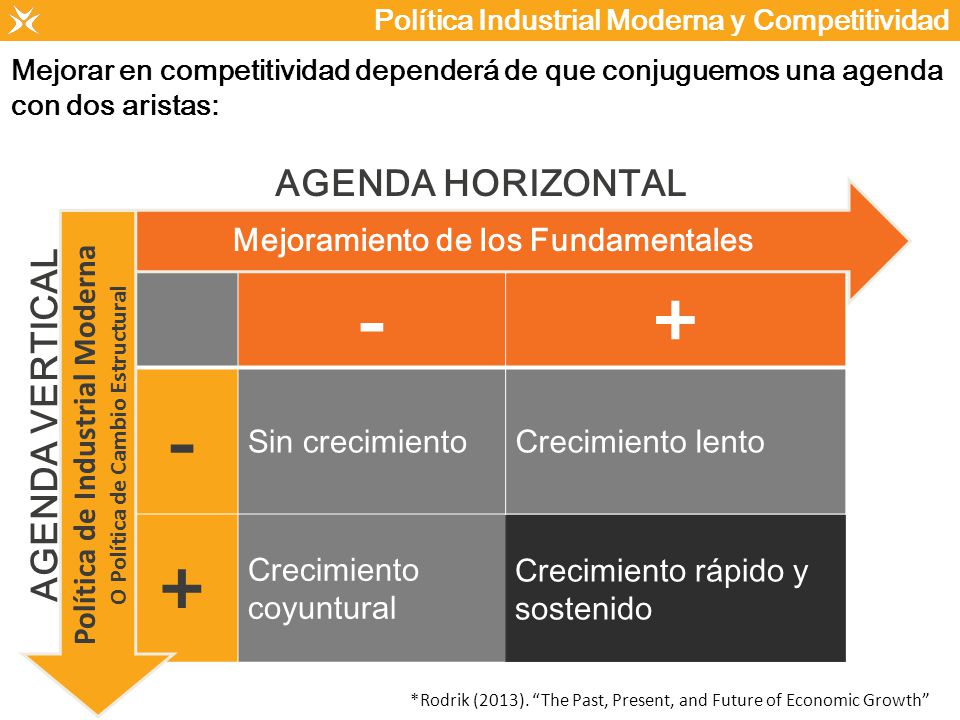 Política Industrial Moderna y Competitividad

Mejorar en competitividad dependerá de que conjuguemos una agenda con dos aristas:

AGENDA HORIZONTAL

Mejoramiento de los Fundamentales

AGENDA VERTICAL

Política de Industrial Moderna
O Política de Cambio Estructural

| | - | + |
|---|---|---|
| - | Sin crecimiento | Crecimiento lento |
| + | Crecimiento coyuntural | Crecimiento rápido y sostenido |

*Rodrik (2013). “The Past, Present, and Future of Economic Growth”